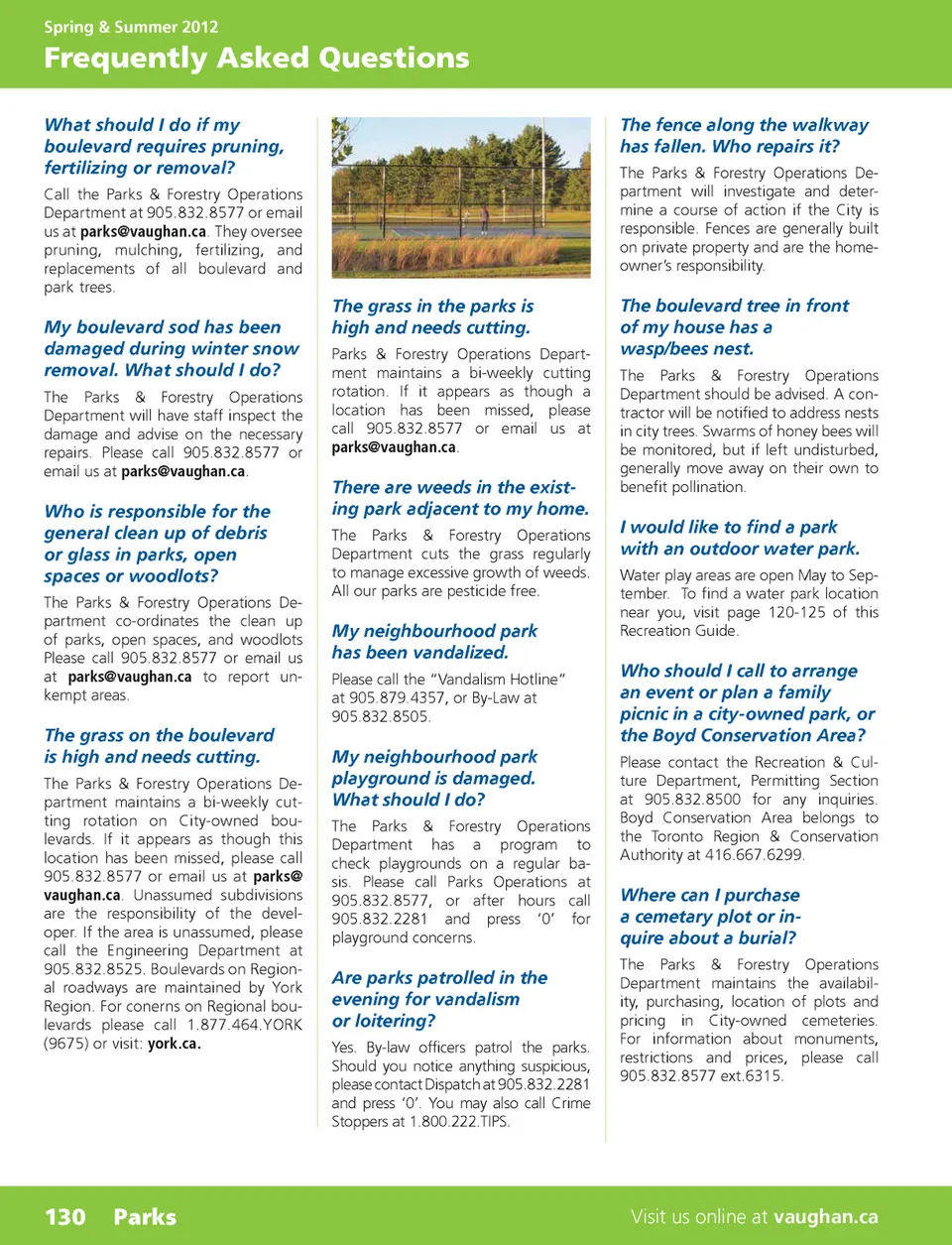 Spring & Summer 2012
Frequently Asked Questions

What should I do if my boulevard requires pruning, fertilizing or removal?

Call the Parks & Forestry Operations Department at 905.832.8577 or email us at parks@vaughan.ca. They oversee pruning, mulching, fertilizing, and replacements of all boulevard and park trees.

My boulevard sod has been damaged during winter snow removal. What should I do?

The Parks & Forestry Operations Department will have staff inspect the damage and advise on the necessary repairs. Please call 905.832.8577 or email us at parks@vaughan.ca.

Who is responsible for the general clean up of debris or glass in parks, open spaces or woodlots?

The Parks & Forestry Operations Department co-ordinates the clean up of parks, open spaces, and woodlots Please call 905.832.8577 or email us at parks@vaughan.ca to report unkempt areas.

The grass on the boulevard is high and needs cutting.

The Parks & Forestry Operations Department maintains a bi-weekly cutting rotation on City-owned boulevards. If it appears as though this location has been missed, please call 905.832.8577 or email us at parks@vaughan.ca. Unassumed subdivisions are the responsibility of the developer. If the area is unassumed, please call the Engineering Department at 905.832.8525. Boulevards on Regional roadways are maintained by York Region. For conerns on Regional boulevards please call 1.877.464.YORK (9675) or visit: york.ca.

The grass in the parks is high and needs cutting.

Parks & Forestry Operations Department maintains a bi-weekly cutting rotation. If it appears as though a location has been missed, please call 905.832.8577 or email us at parks@vaughan.ca.

There are weeds in the existing park adjacent to my home.

The Parks & Forestry Operations Department cuts the grass regularly to manage excessive growth of weeds. All our parks are pesticide free.

My neighbourhood park has been vandalized.

Please call the "Vandalism Hotline" at 905.879.4357, or By-Law at 905.832.8505.

My neighbourhood park playground is damaged. What should I do?

The Parks & Forestry Operations Department has a program to check playgrounds on a regular basis. Please call Parks Operations at 905.832.8577, or after hours call 905.832.2281 and press '0' for playground concerns.

Are parks patrolled in the evening for vandalism or loitering?

Yes. By-law officers patrol the parks. Should you notice anything suspicious, please contact Dispatch at 905.832.2281 and press '0'. You may also call Crime Stoppers at 1.800.222.TIPS.

The fence along the walkway has fallen. Who repairs it?

The Parks & Forestry Operations Department will investigate and determine a course of action if the City is responsible. Fences are generally built on private property and are the homeowner's responsibility.

The boulevard tree in front of my house has a wasp/bees nest.

The Parks & Forestry Operations Department should be advised. A contractor will be notified to address nests in city trees. Swarms of honey bees will be monitored, but if left undisturbed, generally move away on their own to benefit pollination.

I would like to find a park with an outdoor water park.

Water play areas are open May to September. To find a water park location near you, visit page 120-125 of this Recreation Guide.

Who should I call to arrange an event or plan a family picnic in a city-owned park, or the Boyd Conservation Area?

Please contact the Recreation & Culture Department, Permitting Section at 905.832.8500 for any inquiries. Boyd Conservation Area belongs to the Toronto Region & Conservation Authority at 416.667.6299.

Where can I purchase a cemetary plot or inquire about a burial?

The Parks & Forestry Operations Department maintains the availability, purchasing, location of plots and pricing in City-owned cemeteries. For information about monuments, restrictions and prices, please call 905.832.8577 ext.6315.

130 Parks

Visit us online at vaughan.ca